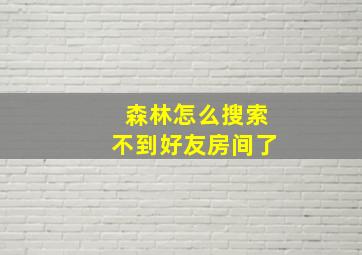 森林怎么搜索
不到好友房间了